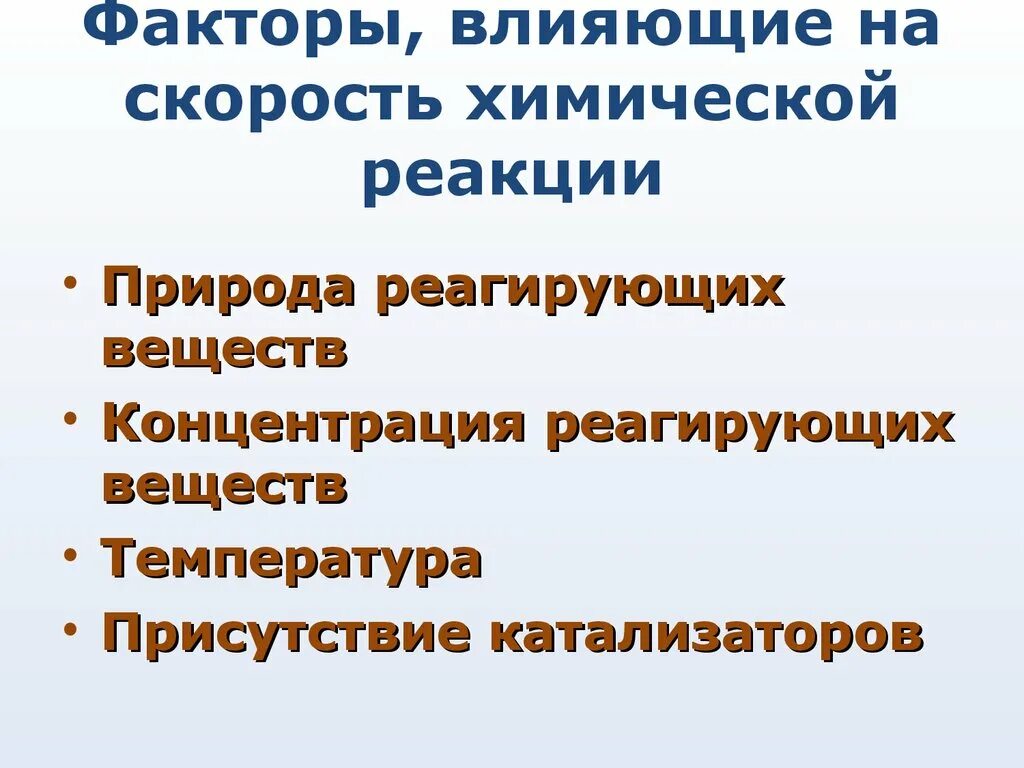 Факторы, влияющие на скорость химической реакции

• Природа реагирующих веществ
• Концентрация реагирующих веществ
• Температура
• Присутствие катализаторов